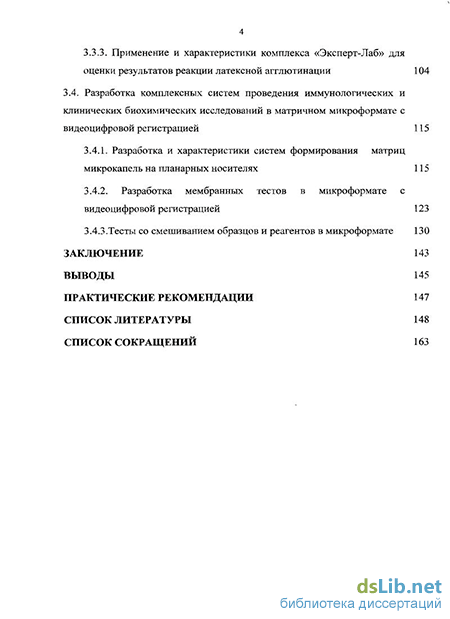 4

3.3.3. Применение и характеристики комплекса «Эксперт-Лаб» для оценки результатов реакции латексной агглютинации 104

3.4. Разработка комплексных систем проведения иммунологических и клинических биохимических исследований в матричном микроформате с видеоцифровой регистрацией 115

3.4.1. Разработка и характеристики систем формирования матриц микрокапель на планарных носителях 115

3.4.2. Разработка мембранных тестов в микроформате с видеоцифровой регистрацией 123

3.4.3.Тесты со смешиванием образцов и реагентов в микроформате 130

ЗАКЛЮЧЕНИЕ 143

ВЫВОДЫ 145

ПРАКТИЧЕСКИЕ РЕКОМЕНДАЦИИ 147

СПИСОК ЛИТЕРАТУРЫ 148

СПИСОК СОКРАЩЕНИЙ 163

dsLib.net
библиотека диссертаций